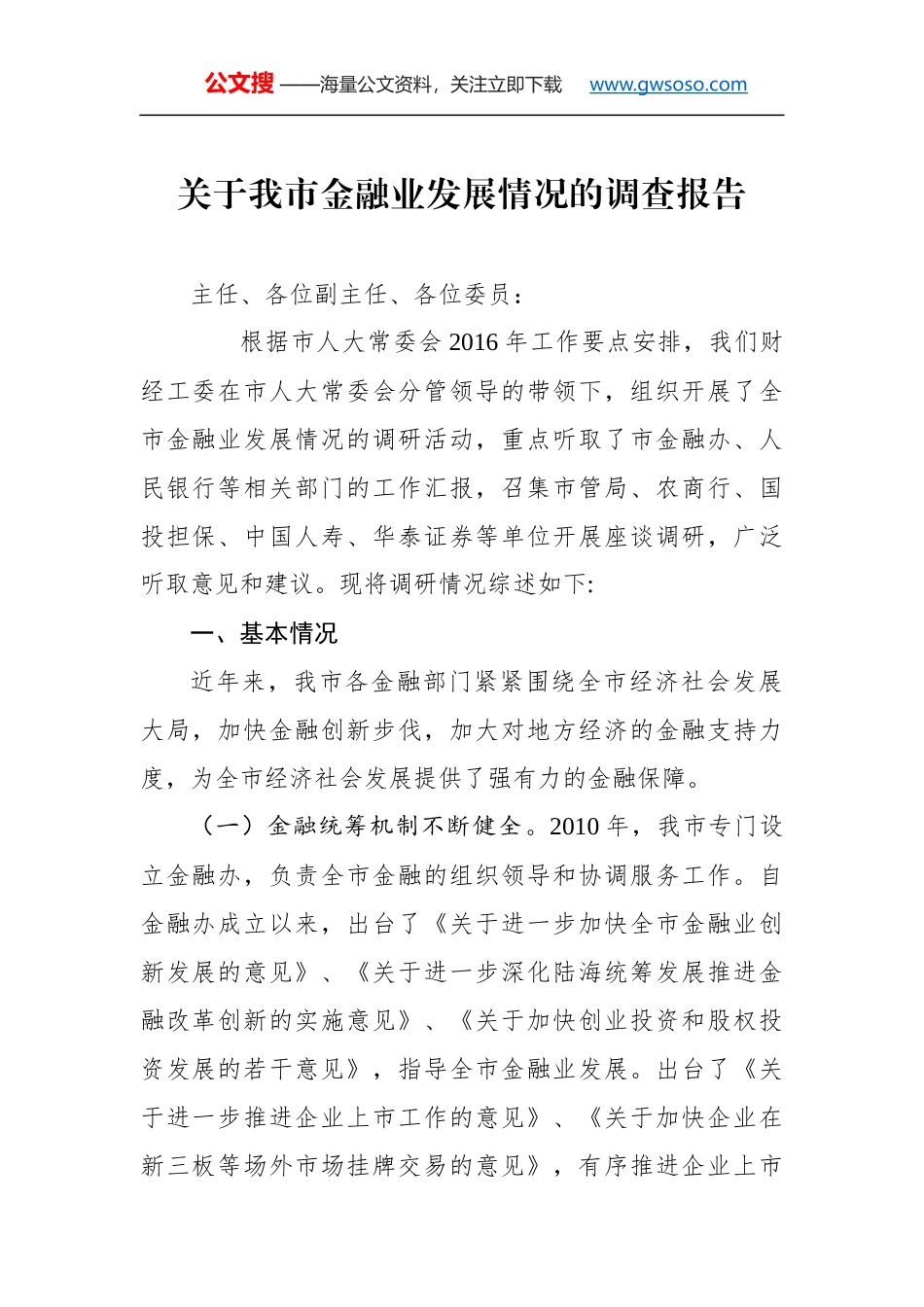 公文搜 ——海量公文资料，关注立即下载 www.gwsoso.com

关于我市金融业发展情况的调查报告

主任、各位副主任、各位委员：

根据市人大常委会 2016 年工作要点安排，我们财经工委在市人大常委会分管领导的带领下，组织开展了全市金融业发展情况的调研活动，重点听取了市金融办、人民银行等相关部门的工作汇报，召集市管局、农商行、国投担保、中国人寿、华泰证券等单位开展座谈调研，广泛听取意见和建议。现将调研情况综述如下:

一、基本情况

近年来，我市各金融部门紧紧围绕全市经济社会发展大局，加快金融创新步伐，加大对地方经济的金融支持力度，为全市经济社会发展提供了强有力的金融保障。

（一）金融统筹机制不断健全。2010 年，我市专门设立金融办，负责全市金融的组织领导和协调服务工作。自金融办成立以来，出台了《关于进一步加快全市金融业创新发展的意见》、《关于进一步深化陆海统筹发展推进金融改革创新的实施意见》、《关于加快创业投资和股权投资发展的若干意见》，指导全市金融业发展。出台了《关于进一步推进企业上市工作的意见》、《关于加快企业在新三板等场外市场挂牌交易的意见》，有序推进企业上市